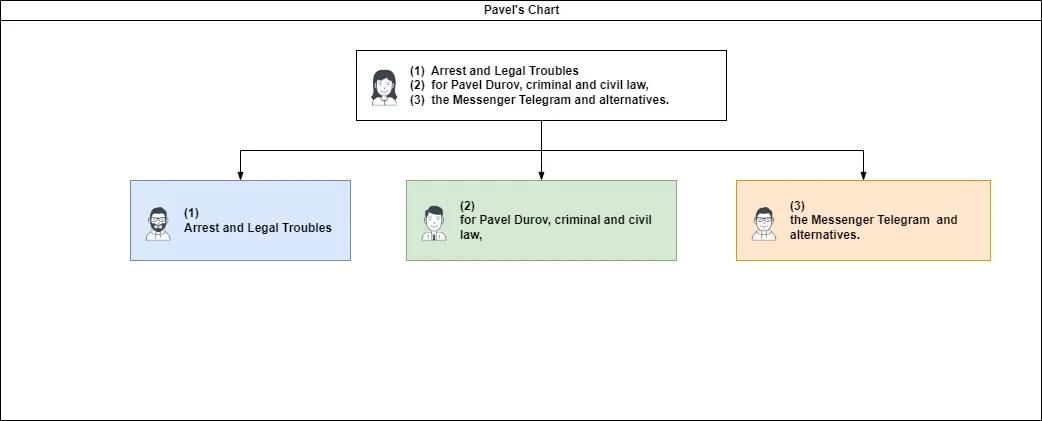 Pavel's Chart

(1) Arrest and Legal Troubles
(2) for Pavel Durov, criminal and civil law,
(3) the Messenger Telegram and alternatives.

(1)
Arrest and Legal Troubles

(2)
for Pavel Durov, criminal and civil law,

(3)
the Messenger Telegram and alternatives.